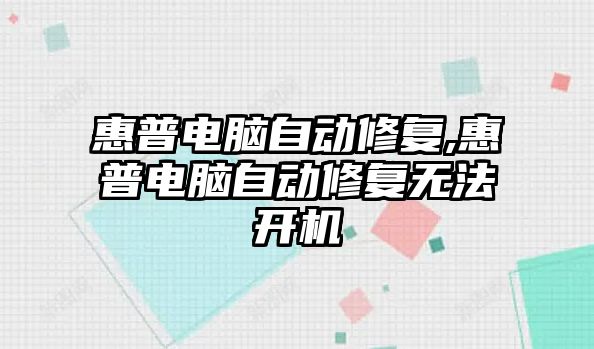 惠普电脑自动修复,惠普电脑自动修复无法开机